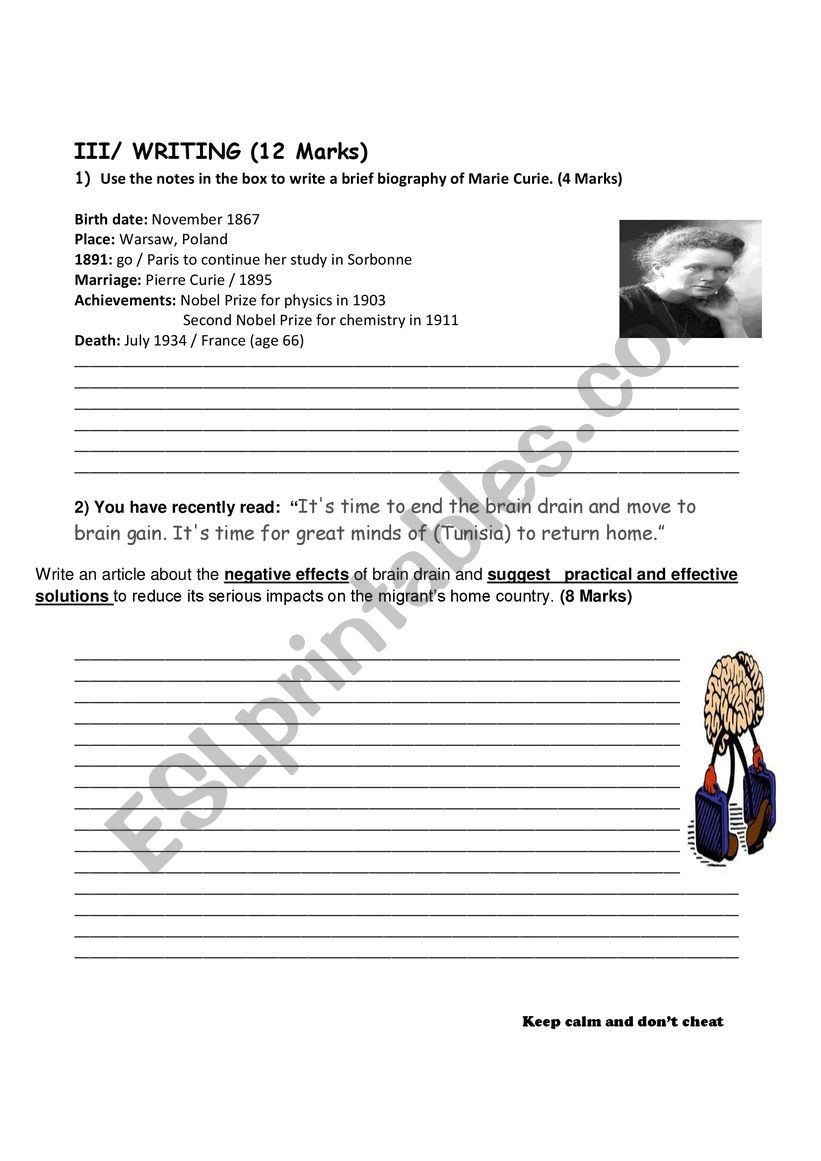 III/ WRITING (12 Marks)

1) Use the notes in the box to write a brief biography of Marie Curie. (4 Marks)

Birth date: November 1867
Place: Warsaw, Poland
1891: go / Paris to continue her study in Sorbonne
Marriage: Pierre Curie / 1895
Achievements: Nobel Prize for physics in 1903
Second Nobel Prize for chemistry in 1911
Death: July 1934 / France (age 66)

2) You have recently read: "It's time to end the brain drain and move to brain gain. It's time for great minds of (Tunisia) to return home."

Write an article about the negative effects of brain drain and suggest practical and effective solutions to reduce its serious impacts on the migrant's home country. (8 Marks)

Keep calm and don't cheat

ESLprintables.com